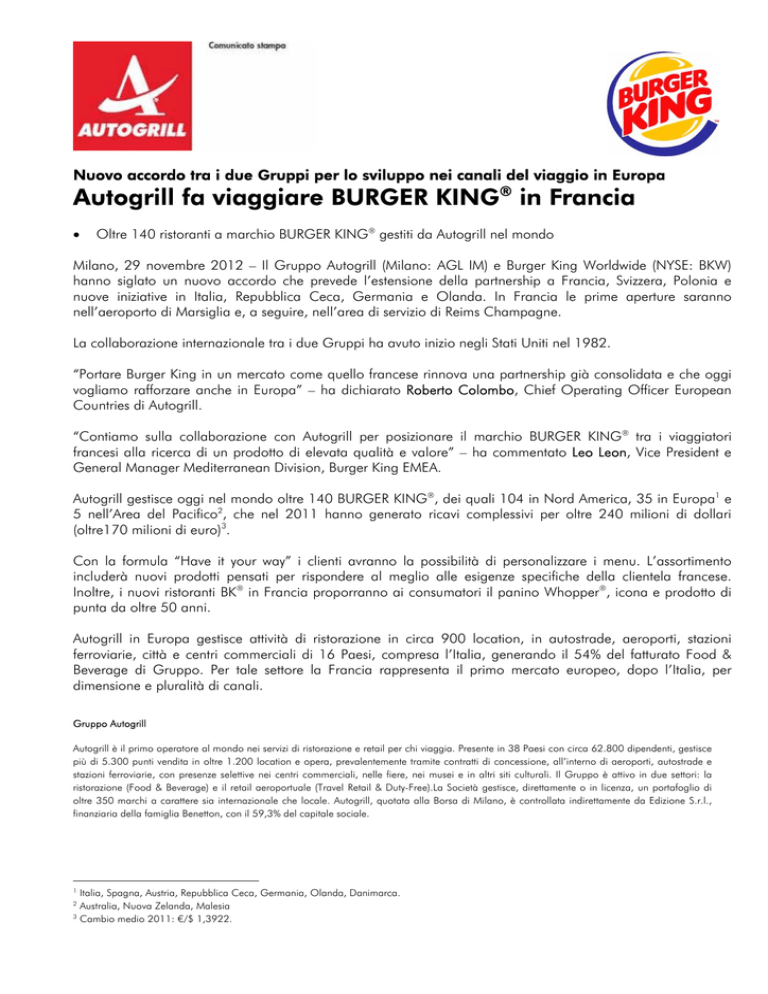 AUTOGRILL

Comunicato stampa

BURGER KING

Nuovo accordo tra i due Gruppi per lo sviluppo nei canali del viaggio in Europa

Autogrill fa viaggiare BURGER KING® in Francia

• Oltre 140 ristoranti a marchio BURGER KING® gestiti da Autogrill nel mondo

Milano, 29 novembre 2012 – Il Gruppo Autogrill (Milano: AGL IM) e Burger King Worldwide (NYSE: BKW) hanno siglato un nuovo accordo che prevede l'estensione della partnership a Francia, Svizzera, Polonia e nuove iniziative in Italia, Repubblica Ceca, Germania e Olanda. In Francia le prime aperture saranno nell'aeroporto di Marsiglia e, a seguire, nell'area di servizio di Reims Champagne.

La collaborazione internazionale tra i due Gruppi ha avuto inizio negli Stati Uniti nel 1982.

"Portare Burger King in un mercato come quello francese rinnova una partnership già consolidata e che oggi vogliamo rafforzare anche in Europa" – ha dichiarato Roberto Colombo, Chief Operating Officer European Countries di Autogrill.

"Contiamo sulla collaborazione con Autogrill per posizionare il marchio BURGER KING® tra i viaggiatori francesi alla ricerca di un prodotto di elevata qualità e valore" – ha commentato Leo Leon, Vice President e General Manager Mediterranean Division, Burger King EMEA.

Autogrill gestisce oggi nel mondo oltre 140 BURGER KING®, dei quali 104 in Nord America, 35 in Europa$^1$ e 5 nell'Area del Pacifico$^2$, che nel 2011 hanno generato ricavi complessivi per oltre 240 milioni di dollari (oltre170 milioni di euro)$^3$.

Con la formula "Have it your way" i clienti avranno la possibilità di personalizzare i menu. L'assortimento includerà nuovi prodotti pensati per rispondere al meglio alle esigenze specifiche della clientela francese. Inoltre, i nuovi ristoranti BK® in Francia proporranno ai consumatori il panino Whopper®, icona e prodotto di punta da oltre 50 anni.

Autogrill in Europa gestisce attività di ristorazione in circa 900 location, in autostrade, aeroporti, stazioni ferroviarie, città e centri commerciali di 16 Paesi, compresa l'Italia, generando il 54% del fatturato Food & Beverage di Gruppo. Per tale settore la Francia rappresenta il primo mercato europeo, dopo l'Italia, per dimensione e pluralità di canali.

Gruppo Autogrill

Autogrill è il primo operatore al mondo nei servizi di ristorazione e retail per chi viaggia. Presente in 38 Paesi con circa 62.800 dipendenti, gestisce più di 5.300 punti vendita in oltre 1.200 location e opera, prevalentemente tramite contratti di concessione, all'interno di aeroporti, autostrade e stazioni ferroviarie, con presenze selettive nei centri commerciali, nelle fiere, nei musei e in altri siti culturali. Il Gruppo è attivo in due settori: la ristorazione (Food & Beverage) e il retail aeroportuale (Travel Retail & Duty-Free).La Società gestisce, direttamente o in licenza, un portafoglio di oltre 350 marchi a carattere sia internazionale che locale. Autogrill, quotata alla Borsa di Milano, è controllata indirettamente da Edizione S.r.l., finanziaria della famiglia Benetton, con il 59,3% del capitale sociale.

$^1$ Italia, Spagna, Austria, Repubblica Ceca, Germania, Olanda, Danimarca.
$^2$ Australia, Nuova Zelanda, Malesia
$^3$ Cambio medio 2011: €/$ 1,3922.